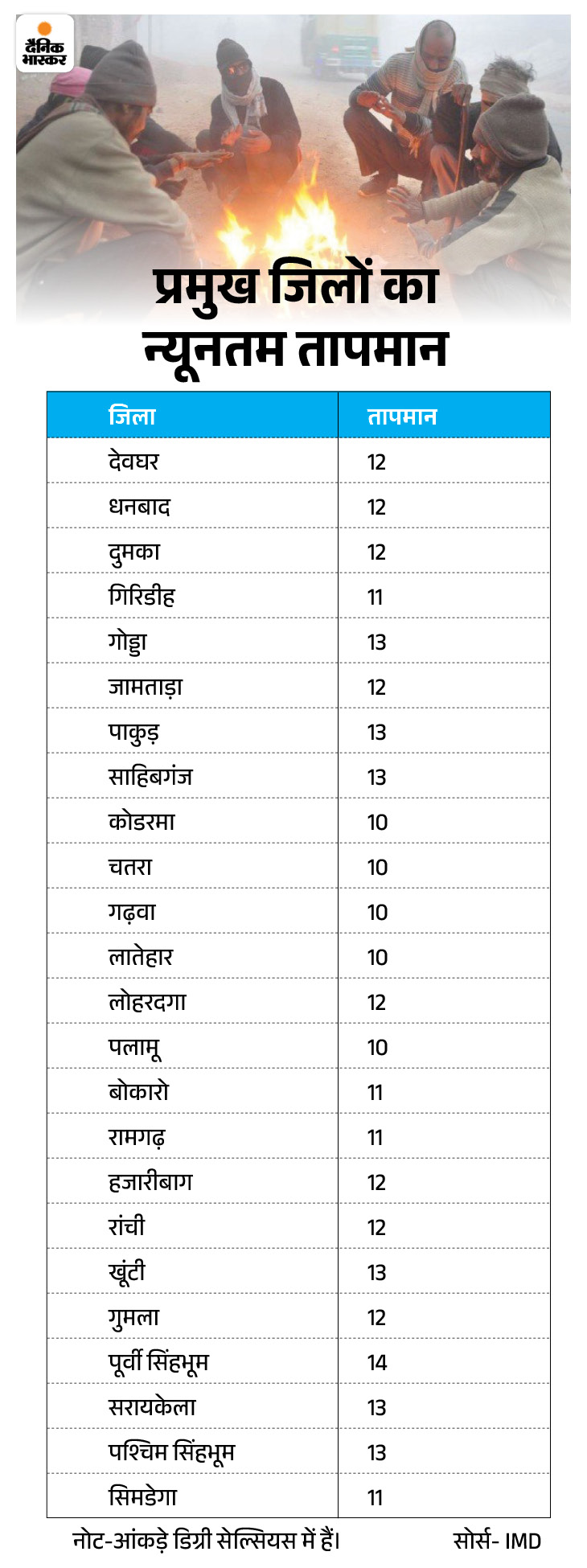 दैनिक भास्कर

प्रमुख जिलों का न्यूनतम तापमान

| जिला | तापमान |
|---|---|
| देवघर | 12 |
| धनबाद | 12 |
| दुमका | 12 |
| गिरिडीह | 11 |
| गोड्डा | 13 |
| जामताड़ा | 12 |
| पाकुड़ | 13 |
| साहिबगंज | 13 |
| कोडरमा | 10 |
| चतरा | 10 |
| गढ़वा | 10 |
| लातेहार | 10 |
| लोहरदगा | 12 |
| पलामू | 10 |
| बोकारो | 11 |
| रामगढ़ | 11 |
| हजारीबाग | 12 |
| रांची | 12 |
| खूंटी | 13 |
| गुमला | 12 |
| पूर्वी सिंहभूम | 14 |
| सरायकेला | 13 |
| पश्चिम सिंहभूम | 13 |
| सिमडेगा | 11 |

नोट-आंकड़े डिग्री सेल्सियस में हैं। सोर्स- IMD